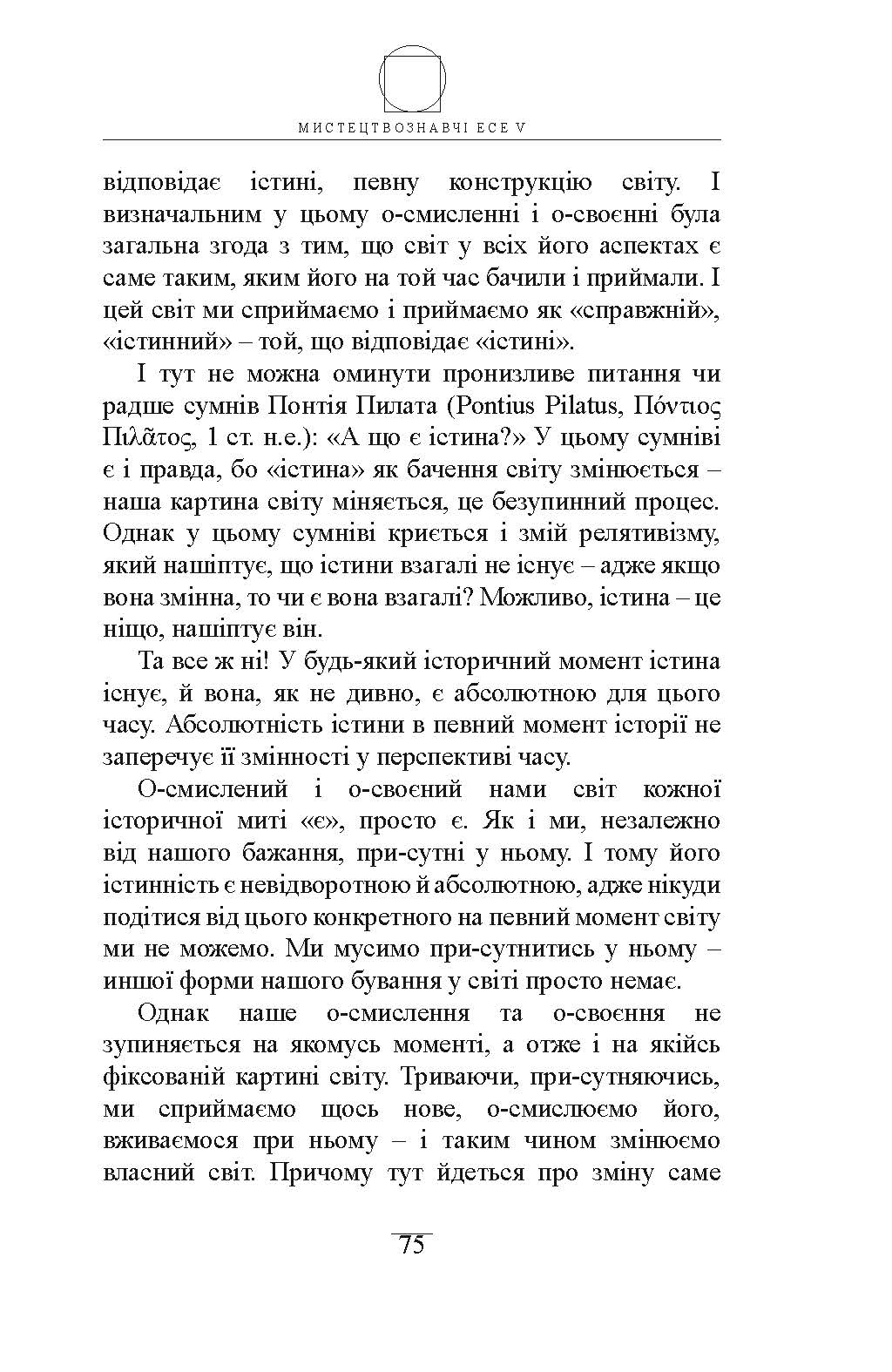 МИСТЕЦТВОЗНАВЧІ ЕСЕ V

відповідає істині, певну конструкцію світу. І визначальним у цьому о-смисленні і о-своєнні була загальна згода з тим, що світ у всіх його аспектах є саме таким, яким його на той час бачили і приймали. І цей світ ми сприймаємо і приймаємо як «справжній», «істинний» – той, що відповідає «істині».

І тут не можна оминути пронизливе питання чи радше сумнів Понтія Пилата (Pontius Pilatus, Πόντιος Πιλᾶτος, 1 ст. н.е.): «А що є істина?» У цьому сумніві є і правда, бо «істина» як бачення світу змінюється – наша картина світу міняється, це безупинний процес. Однак у цьому сумніві криється і змій релятивізму, який нашіптує, що істини взагалі не існує – адже якщо вона змінна, то чи є вона взагалі? Можливо, істина – це ніщо, нашіптує він.

Та все ж ні! У будь-який історичний момент істина існує, й вона, як не дивно, є абсолютною для цього часу. Абсолютність істини в певний момент історії не заперечує її змінності у перспективі часу.

О-смислений і о-своєний нами світ кожної історичної миті «є», просто є. Як і ми, незалежно від нашого бажання, при-сутні у ньому. І тому його істинність є невідворотною й абсолютною, адже нікуди подітися від цього конкретного на певний момент світу ми не можемо. Ми мусимо при-сутнитись у ньому – иншої форми нашого бування у світі просто немає.

Однак наше о-смислення та о-своєння не зупиняється на якомусь моменті, а отже і на якійсь фіксованій картині світу. Триваючи, при-сутняючись, ми сприймаємо щось нове, о-смислюємо його, вживаємося при ньому – і таким чином змінюємо власний світ. Причому тут йдеться про зміну саме

75